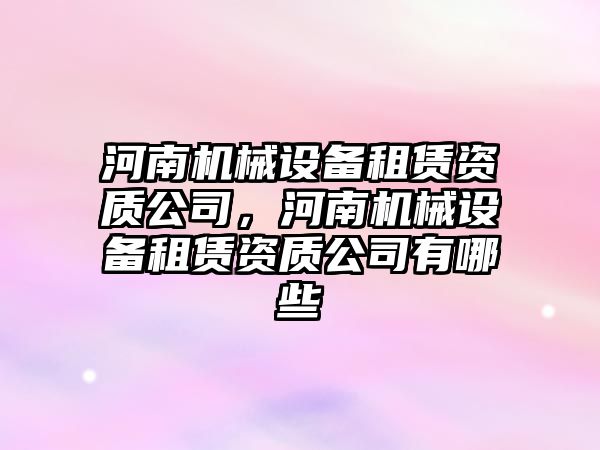 河南机械设备租赁资质公司，河南机械设备租赁资质公司有哪些